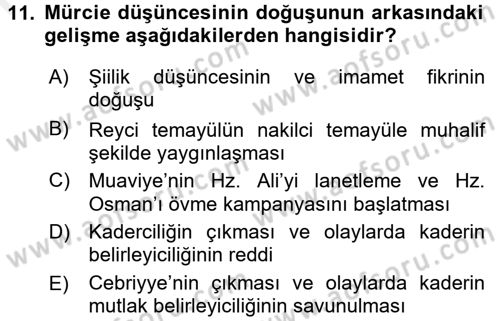 11. Mürcie düşüncesinin doğuşunun arkasındaki gelişme aşağıdakilerden hangisidir?

A) Şiilik düşüncesinin ve imamet fikrinin doğuşu
B) Reyci temayülün nakilci temayüle muhalif şekilde yaygınlaşması
C) Muaviye'nin Hz. Ali'yi lanetleme ve Hz. Osman'ı övme kampanyasını başlatması
D) Kaderciliğin çıkması ve olaylarda kaderin belirleyiciliğinin reddi
E) Cebriyye'nin çıkması ve olaylarda kaderin mutlak belirleyiciliğinin savunulması

www.aofsoru.com